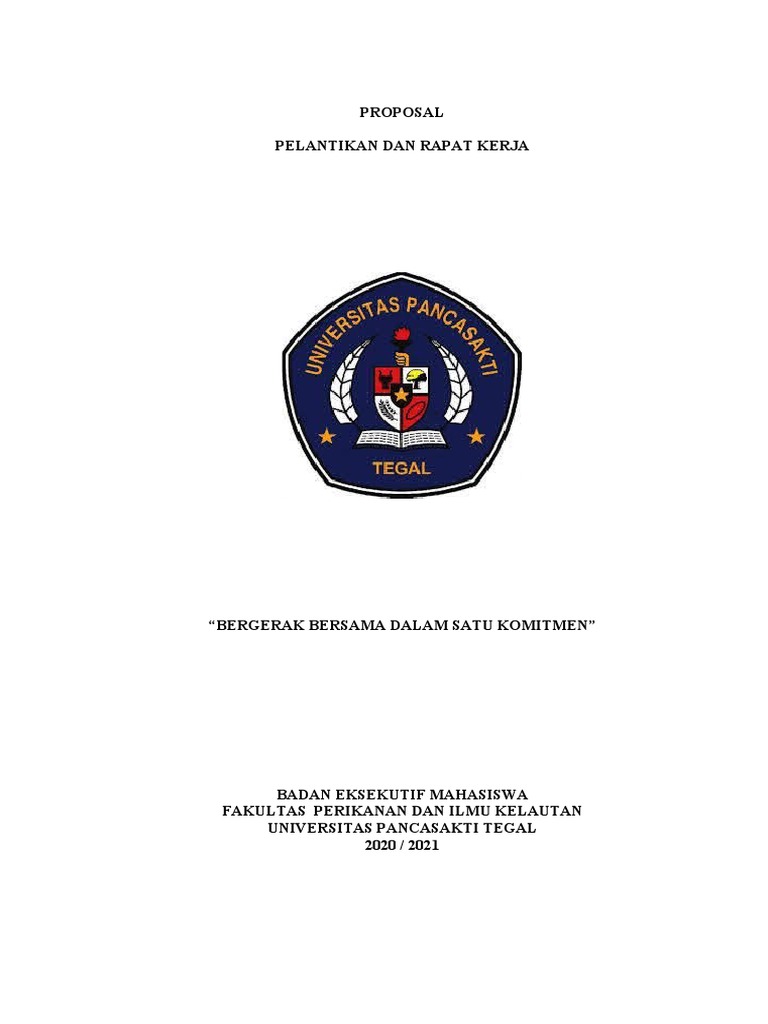 PROPOSAL

PELANTIKAN DAN RAPAT KERJA

UNIVERSITAS PANCASAKTI

TEGAL

"BERGERAK BERSAMA DALAM SATU KOMITMEN"

BADAN EKSEKUTIF MAHASISWA
FAKULTAS PERIKANAN DAN ILMU KELAUTAN
UNIVERSITAS PANCASAKTI TEGAL
2020 / 2021